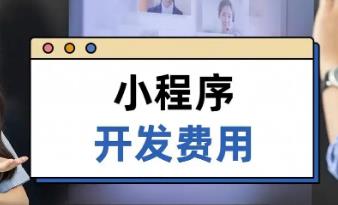 小程序
开发费用